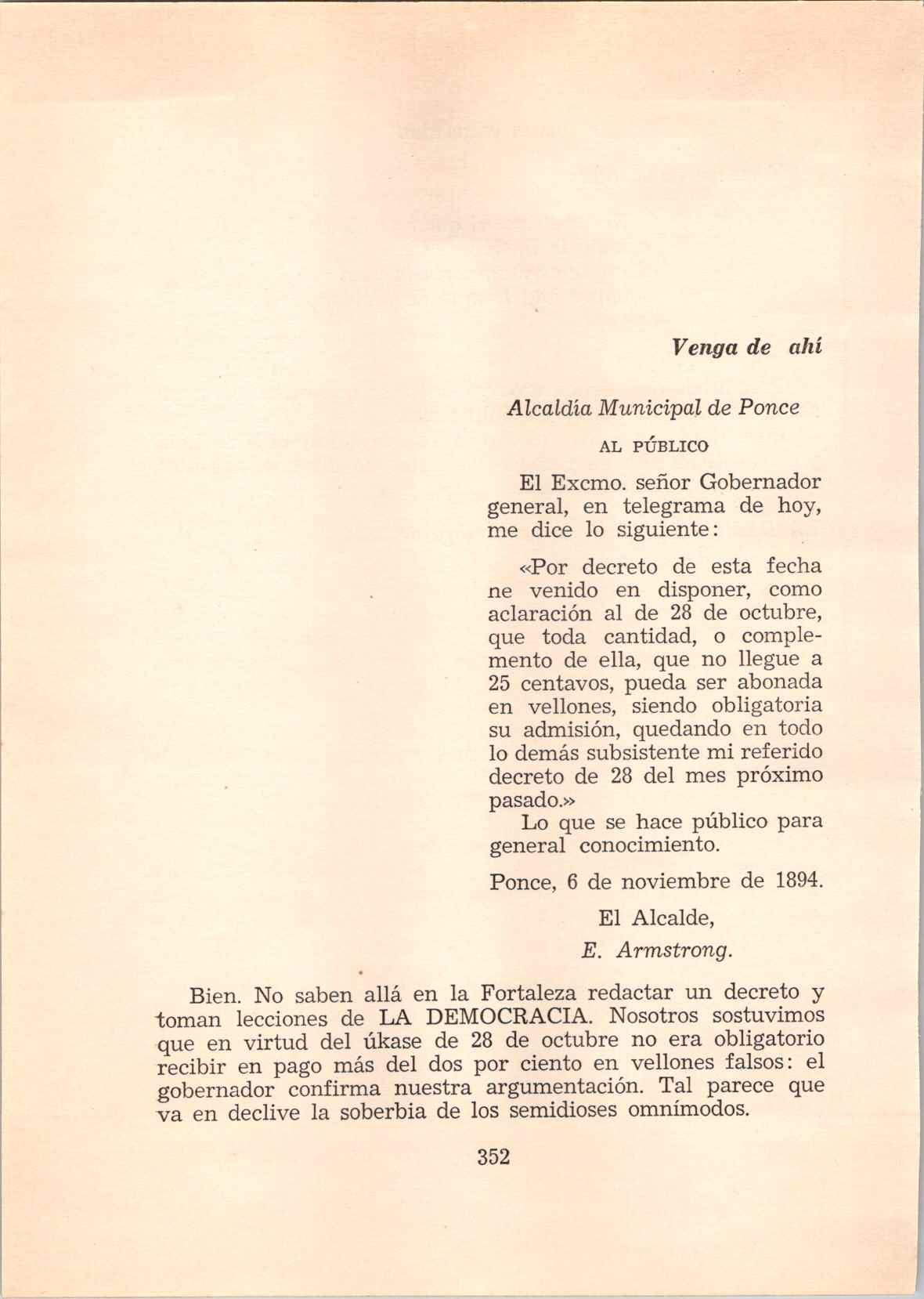 Venga de ahí

Alcaldía Municipal de Ponce

AL PÚBLICO

El Excmo. señor Gobernador general, en telegrama de hoy, me dice lo siguiente:

«Por decreto de esta fecha ne venido en disponer, como aclaración al de 28 de octubre, que toda cantidad, o complemento de ella, que no llegue a 25 centavos, pueda ser abonada en vellones, siendo obligatoria su admisión, quedando en todo lo demás subsistente mi referido decreto de 28 del mes próximo pasado.»
Lo que se hace público para general conocimiento.

Ponce, 6 de noviembre de 1894.

El Alcalde,
E. Armstrong.

Bien. No saben allá en la Fortaleza redactar un decreto y toman lecciones de LA DEMOCRACIA. Nosotros sostuvimos que en virtud del úkase de 28 de octubre no era obligatorio recibir en pago más del dos por ciento en vellones falsos: el gobernador confirma nuestra argumentación. Tal parece que va en declive la soberbia de los semidioses omnímodos.

352